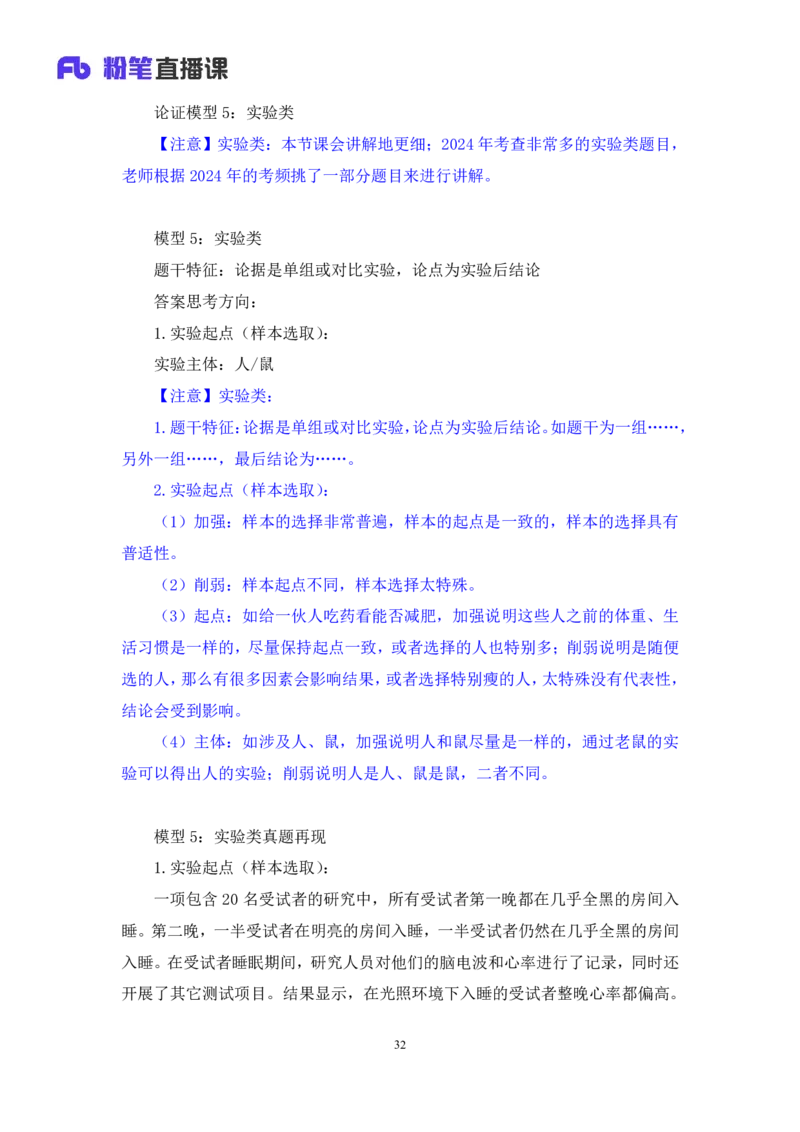 Fb 粉笔直播课

论证模型 5：实验类

【注意】实验类：本节课会讲解地更细；2024 年考查非常多的实验类题目，老师根据 2024 年的考频挑了一部分题目来进行讲解。

模型 5：实验类

题干特征：论据是单组或对比实验，论点为实验后结论

答案思考方向：

1. 实验起点（样本选取）：

实验主体：人/鼠

【注意】实验类：

1. 题干特征：论据是单组或对比实验，论点为实验后结论。如题干为一组……，另外一组……，最后结论为……。

2. 实验起点（样本选取）：

（1）加强：样本的选择非常普遍，样本的起点是一致的，样本的选择具有普适性。

（2）削弱：样本起点不同，样本选择太特殊。

（3）起点：如给一伙人吃药看能否减肥，加强说明这些人之前的体重、生活习惯是一样的，尽量保持起点一致，或者选择的人也特别多；削弱说明是随便选的人，那么有很多因素会影响结果，或者选择特别瘦的人，太特殊没有代表性，结论会受到影响。

（4）主体：如涉及人、鼠，加强说明人和鼠尽量是一样的，通过老鼠的实验可以得出人的实验；削弱说明人是人、鼠是鼠，二者不同。

模型 5：实验类真题再现

1. 实验起点（样本选取）：

一项包含 20 名受试者的研究中，所有受试者第一晚都在几乎全黑的房间入睡。第二晚，一半受试者在明亮的房间入睡，一半受试者仍然在几乎全黑的房间入睡。在受试者睡眠期间，研究人员对他们的脑电波和心率进行了记录，同时还开展了其它测试项目。结果显示，在光照环境下入睡的受试者整晚心率都偏高。

32